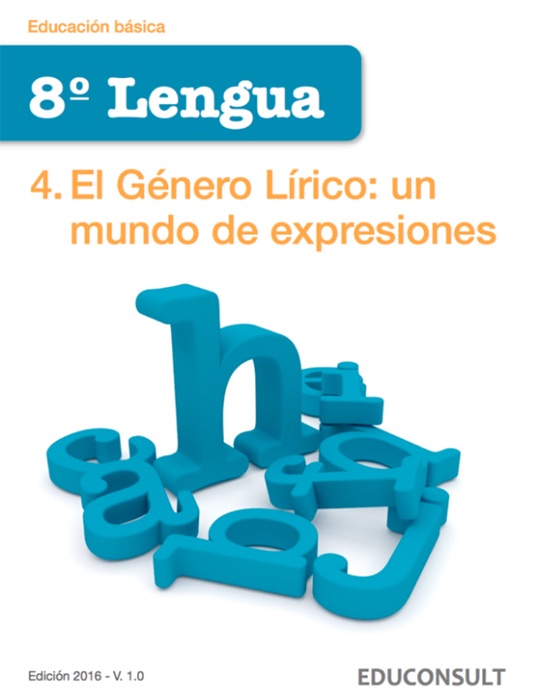 Educación básica

8º Lengua

4. El Género Lírico: un mundo de expresiones

Edición 2016 - V. 1.0

EDUCONSULT